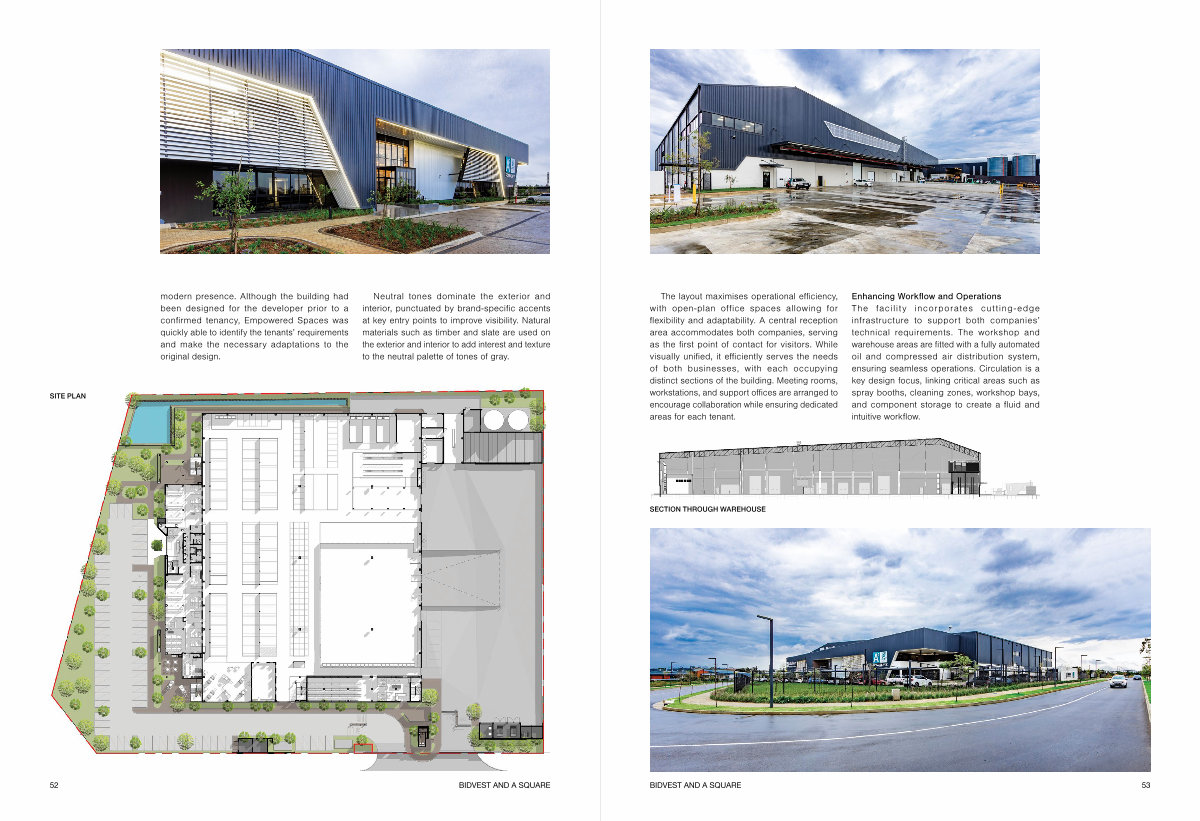 modern presence. Although the building had been designed for the developer prior to a confirmed tenancy, Empowered Spaces was quickly able to identify the tenants' requirements and make the necessary adaptations to the original design.

Neutral tones dominate the exterior and interior, punctuated by brand-specific accents at key entry points to improve visibility. Natural materials such as timber and slate are used on the exterior and interior to add interest and texture to the neutral palette of tones of gray.

SITE PLAN

52

BIDVEST AND A SQUARE

The layout maximises operational efficiency, with open-plan office spaces allowing for flexibility and adaptability. A central reception area accommodates both companies, serving as the first point of contact for visitors. While visually unified, it efficiently serves the needs of both businesses, with each occupying distinct sections of the building. Meeting rooms, workstations, and support offices are arranged to encourage collaboration while ensuring dedicated areas for each tenant.

Enhancing Workflow and Operations
The facility incorporates cutting-edge infrastructure to support both companies' technical requirements. The workshop and warehouse areas are fitted with a fully automated oil and compressed air distribution system, ensuring seamless operations. Circulation is a key design focus, linking critical areas such as spray booths, cleaning zones, workshop bays, and component storage to create a fluid and intuitive workflow.

SECTION THROUGH WAREHOUSE

BIDVEST AND A SQUARE

53